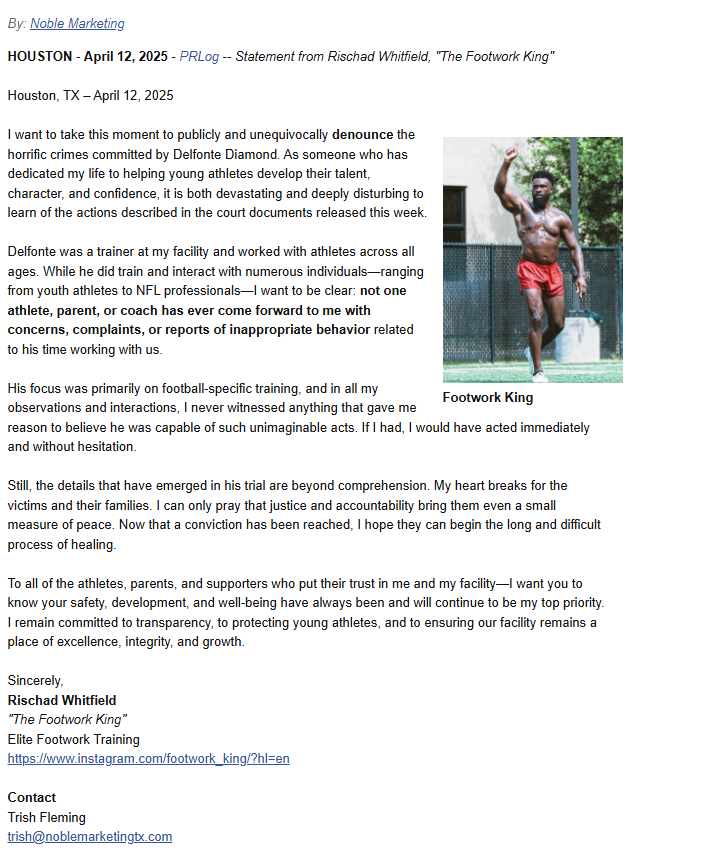 By: Noble Marketing

HOUSTON - April 12, 2025 - PRLog -- Statement from Rischad Whitfield, "The Footwork King"

Houston, TX – April 12, 2025

I want to take this moment to publicly and unequivocally denounce the horrific crimes committed by Delfonte Diamond. As someone who has dedicated my life to helping young athletes develop their talent, character, and confidence, it is both devastating and deeply disturbing to learn of the actions described in the court documents released this week.

Delfonte was a trainer at my facility and worked with athletes across all ages. While he did train and interact with numerous individuals—ranging from youth athletes to NFL professionals—I want to be clear: not one athlete, parent, or coach has ever come forward to me with concerns, complaints, or reports of inappropriate behavior related to his time working with us.

Footwork King

His focus was primarily on football-specific training, and in all my observations and interactions, I never witnessed anything that gave me reason to believe he was capable of such unimaginable acts. If I had, I would have acted immediately and without hesitation.

Still, the details that have emerged in his trial are beyond comprehension. My heart breaks for the victims and their families. I can only pray that justice and accountability bring them even a small measure of peace. Now that a conviction has been reached, I hope they can begin the long and difficult process of healing.

To all of the athletes, parents, and supporters who put their trust in me and my facility—I want you to know your safety, development, and well-being have always been and will continue to be my top priority. I remain committed to transparency, to protecting young athletes, and to ensuring our facility remains a place of excellence, integrity, and growth.

Sincerely,
Rischad Whitfield
"The Footwork King"
Elite Footwork Training
https://www.instagram.com/footwork_king/?hl=en

Contact
Trish Fleming
trish@noblemarketingtx.com